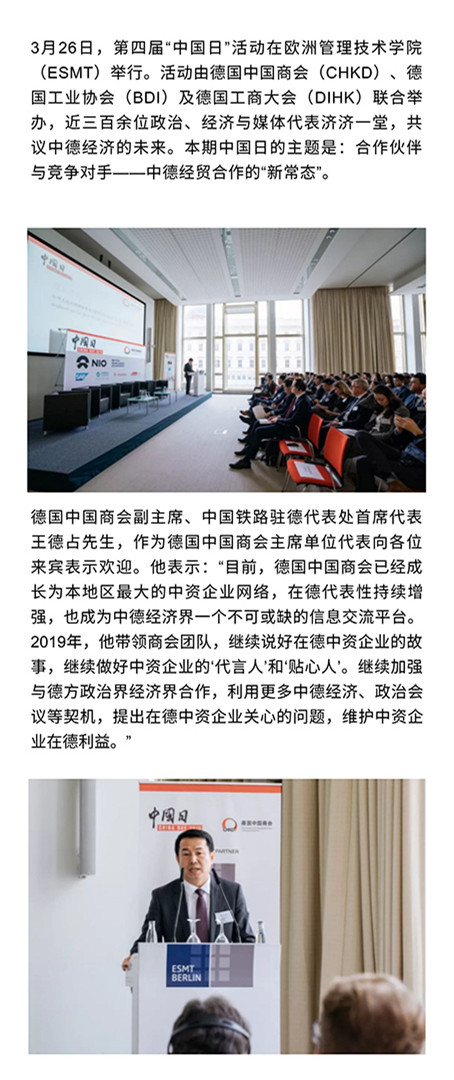 3月26日，第四届“中国日”活动在欧洲管理技术学院（ESMT）举行。活动由德国中国商会（CHKD）、德国工业协会（BDI）及德国工商大会（DIHK）联合举办，近三百余位政治、经济与媒体代表济济一堂，共议中德经济的未来。本期中国日的主题是：合作伙伴与竞争对手——中德经贸合作的“新常态”。

中国日
NIO
SAP

德国中国商会副主席、中国铁路驻德代表处首席代表王德占先生，作为德国中国商会主席单位代表向各位来宾表示欢迎。他表示：“目前，德国中国商会已经成长为本地区最大的中资企业网络，在德代表性持续增强，也成为中德经济界一个不可或缺的信息交流平台。2019年，他带领商会团队，继续说好在德中资企业的故事，继续做好中资企业的‘代言人’和‘贴心人’。继续加强与德方政治界经济界合作，利用更多中德经济、政治会议等契机，提出在德中资企业关心的问题，维护中资企业在德利益。”

中国日
德国中国商会
PARTNER
ESMT
BERLIN